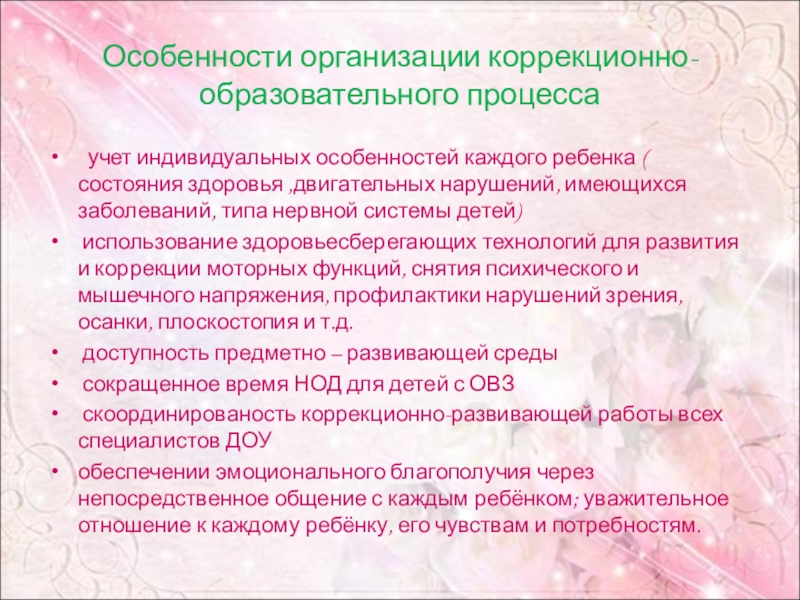 Особенности организации коррекционно-образовательного процесса

• учет индивидуальных особенностей каждого ребенка ( состояния здоровья ,двигательных нарушений, имеющихся заболеваний, типа нервной системы детей)
• использование здоровьесберегающих технологий для развития и коррекции моторных функций, снятия психического и мышечного напряжения, профилактики нарушений зрения, осанки, плоскостопия и т.д.
• доступность предметно – развивающей среды
• сокращенное время НОД для детей с ОВЗ
• скоординированость коррекционно-развивающей работы всех специалистов ДОУ
• обеспечении эмоционального благополучия через непосредственное общение с каждым ребёнком; уважительное отношение к каждому ребёнку, его чувствам и потребностям.